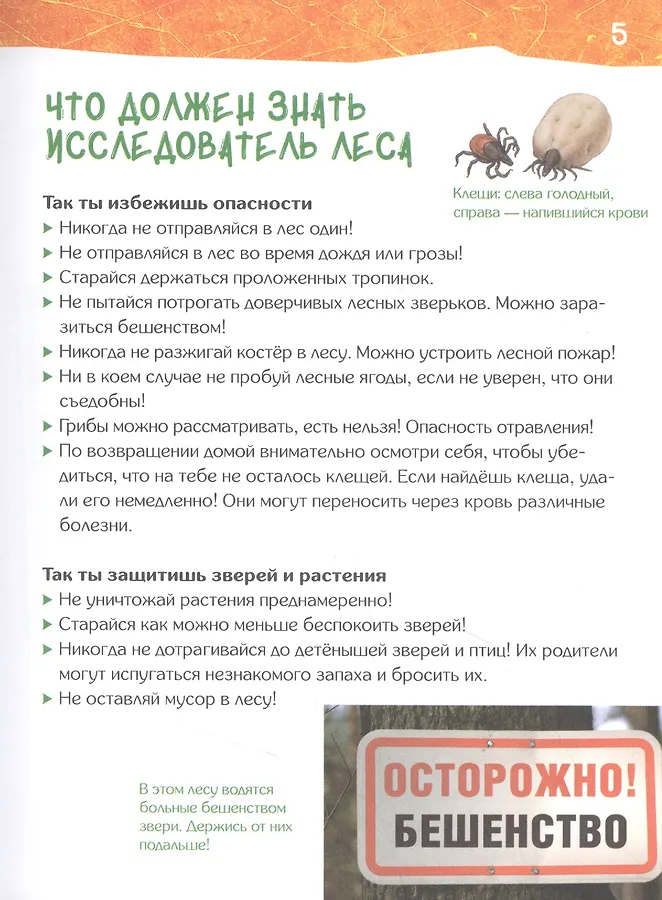 5

ЧТО ДОЛЖЕН ЗНАТЬ ИССЛЕДОВАТЕЛЬ ЛЕСА

Клещи: слева голодный, справа — напившийся крови

Так ты избежишь опасности
▶ Никогда не отправляйся в лес один!
▶ Не отправляйся в лес во время дождя или грозы!
▶ Старайся держаться проложенных тропинок.
▶ Не пытайся потрогать доверчивых лесных зверьков. Можно заразиться бешенством!
▶ Никогда не разжигай костёр в лесу. Можно устроить лесной пожар!
▶ Ни в коем случае не пробуй лесные ягоды, если не уверен, что они съедобны!
▶ Грибы можно рассматривать, есть нельзя! Опасность отравления!
▶ По возвращении домой внимательно осмотри себя, чтобы убедиться, что на тебе не осталось клещей. Если найдёшь клеща, удали его немедленно! Они могут переносить через кровь различные болезни.

Так ты защитишь зверей и растения
▶ Не уничтожай растения преднамеренно!
▶ Старайся как можно меньше беспокоить зверей!
▶ Никогда не дотрагивайся до детёнышей зверей и птиц! Их родители могут испугаться незнакомого запаха и бросить их.
▶ Не оставляй мусор в лесу!

В этом лесу водятся больные бешенством звери. Держись от них подальше!

ОСТОРОЖНО!
БЕШЕНСТВО